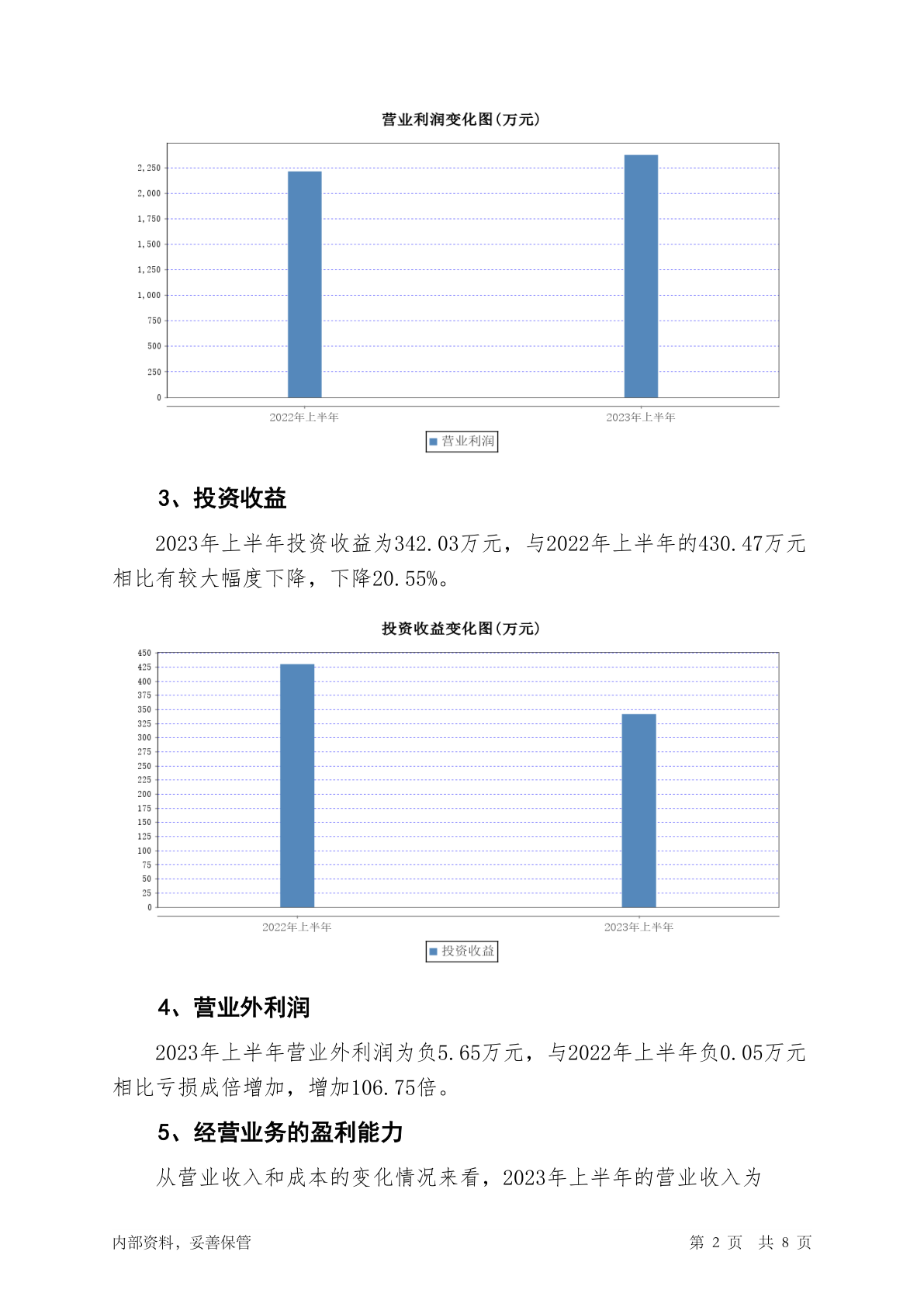 营业利润变化图(万元)

2,250
2,000
1,750
1,500
1,250
1,000
750
500
250
0

2022年上半年
2023年上半年

营业利润

3、投资收益

2023年上半年投资收益为342.03万元，与2022年上半年的430.47万元相比有较大幅度下降，下降20.55%。

投资收益变化图(万元)

450
425
400
375
350
325
300
275
250
225
200
175
150
125
100
75
50
25
0

2022年上半年
2023年上半年

投资收益

4、营业外利润

2023年上半年营业外利润为负5.65万元，与2022年上半年负0.05万元相比亏损成倍增加，增加106.75倍。

5、经营业务的盈利能力

从营业收入和成本的变化情况来看，2023年上半年的营业收入为

内部资料，妥善保管

第 2 页 共 8 页